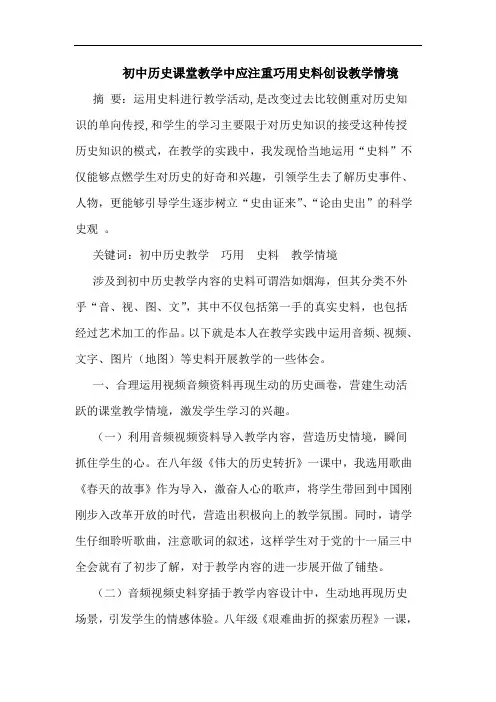 初中历史课堂教学中应注重巧用史料创设教学情境

摘 要：运用史料进行教学活动，是改变过去比较侧重对历史知识的单向传授，和学生的学习主要限于对历史知识的接受这种传授历史知识的模式，在教学的实践中，我发现恰当地运用“史料”不仅能够点燃学生对历史的好奇和兴趣，引领学生去了解历史事件、人物，更能够引导学生逐步树立“史由证来”、“论由史出”的科学史观 。

关键词：初中历史教学 巧用 史料 教学情境

涉及到初中历史教学内容的史料可谓浩如烟海，但其分类不外乎“音、视、图、文”，其中不仅包括第一手的真实史料，也包括经过艺术加工的作品。以下就是本人在教学实践中运用音频、视频、文字、图片（地图）等史料开展教学的一些体会。

一、合理运用视频音频资料再现生动的历史画卷，营建生动活跃的课堂教学情境，激发学生学习的兴趣。

（一）利用音频视频资料导入教学内容，营造历史情境，瞬间抓住学生的心。在八年级《伟大的历史转折》一课中，我选用歌曲《春天的故事》作为导入，激奋人心的歌声，将学生带回到中国刚刚步入改革开放的时代，营造出积极向上的教学氛围。同时，请学生仔细聆听歌曲，注意歌词的叙述，这样学生对于党的十一届三中全会就有了初步了解，对于教学内容的进一步展开做了铺垫。

（二）音频视频史料穿插于教学内容设计中，生动地再现历史场景，引发学生的情感体验。八年级《艰难曲折的探索历程》一课，